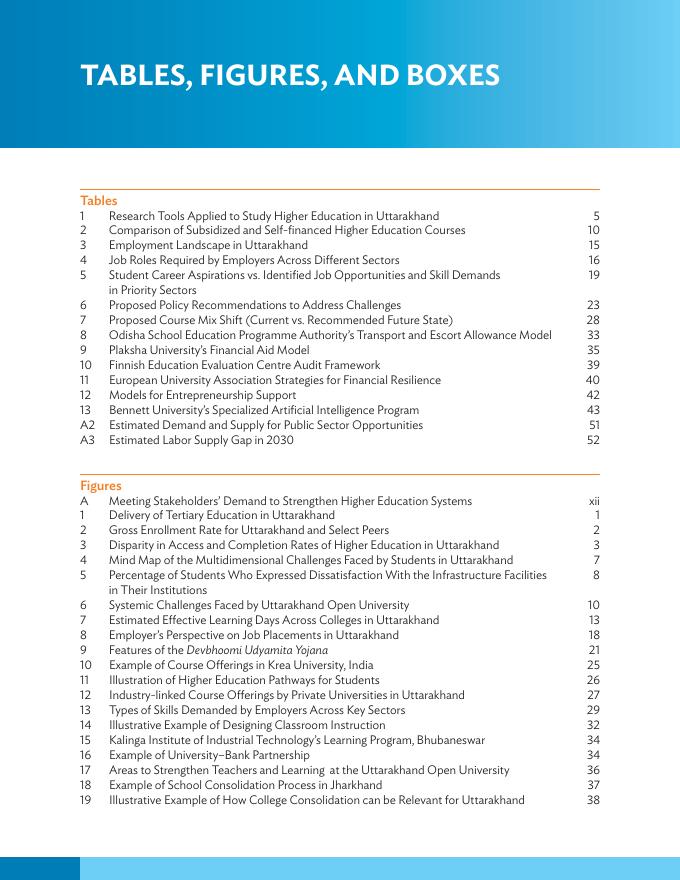 TABLES, FIGURES, AND BOXES

Tables

| | | |
|---|---|---|
| 1 | Research Tools Applied to Study Higher Education in Uttarakhand | 5 |
| 2 | Comparison of Subsidized and Self-financed Higher Education Courses | 10 |
| 3 | Employment Landscape in Uttarakhand | 15 |
| 4 | Job Roles Required by Employers Across Different Sectors | 16 |
| 5 | Student Career Aspirations vs. Identified Job Opportunities and Skill Demands in Priority Sectors | 19 |
| 6 | Proposed Policy Recommendations to Address Challenges | 23 |
| 7 | Proposed Course Mix Shift (Current vs. Recommended Future State) | 28 |
| 8 | Odisha School Education Programme Authority's Transport and Escort Allowance Model | 33 |
| 9 | Plaksha University's Financial Aid Model | 35 |
| 10 | Finnish Education Evaluation Centre Audit Framework | 39 |
| 11 | European University Association Strategies for Financial Resilience | 40 |
| 12 | Models for Entrepreneurship Support | 42 |
| 13 | Bennett University's Specialized Artificial Intelligence Program | 43 |
| A2 | Estimated Demand and Supply for Public Sector Opportunities | 51 |
| A3 | Estimated Labor Supply Gap in 2030 | 52 |

Figures

| | | |
|---|---|---|
| A | Meeting Stakeholders' Demand to Strengthen Higher Education Systems | xii |
| 1 | Delivery of Tertiary Education in Uttarakhand | 1 |
| 2 | Gross Enrollment Rate for Uttarakhand and Select Peers | 2 |
| 3 | Disparity in Access and Completion Rates of Higher Education in Uttarakhand | 3 |
| 4 | Mind Map of the Multidimensional Challenges Faced by Students in Uttarakhand | 7 |
| 5 | Percentage of Students Who Expressed Dissatisfaction With the Infrastructure Facilities in Their Institutions | 8 |
| 6 | Systemic Challenges Faced by Uttarakhand Open University | 10 |
| 7 | Estimated Effective Learning Days Across Colleges in Uttarakhand | 13 |
| 8 | Employer's Perspective on Job Placements in Uttarakhand | 18 |
| 9 | Features of the Devbhoomi Udyamita Yojana | 21 |
| 10 | Example of Course Offerings in Krea University, India | 25 |
| 11 | Illustration of Higher Education Pathways for Students | 26 |
| 12 | Industry-linked Course Offerings by Private Universities in Uttarakhand | 27 |
| 13 | Types of Skills Demanded by Employers Across Key Sectors | 29 |
| 14 | Illustrative Example of Designing Classroom Instruction | 32 |
| 15 | Kalinga Institute of Industrial Technology's Learning Program, Bhubaneswar | 34 |
| 16 | Example of University–Bank Partnership | 34 |
| 17 | Areas to Strengthen Teachers and Learning at the Uttarakhand Open University | 36 |
| 18 | Example of School Consolidation Process in Jharkhand | 37 |
| 19 | Illustrative Example of How College Consolidation can be Relevant for Uttarakhand | 38 |